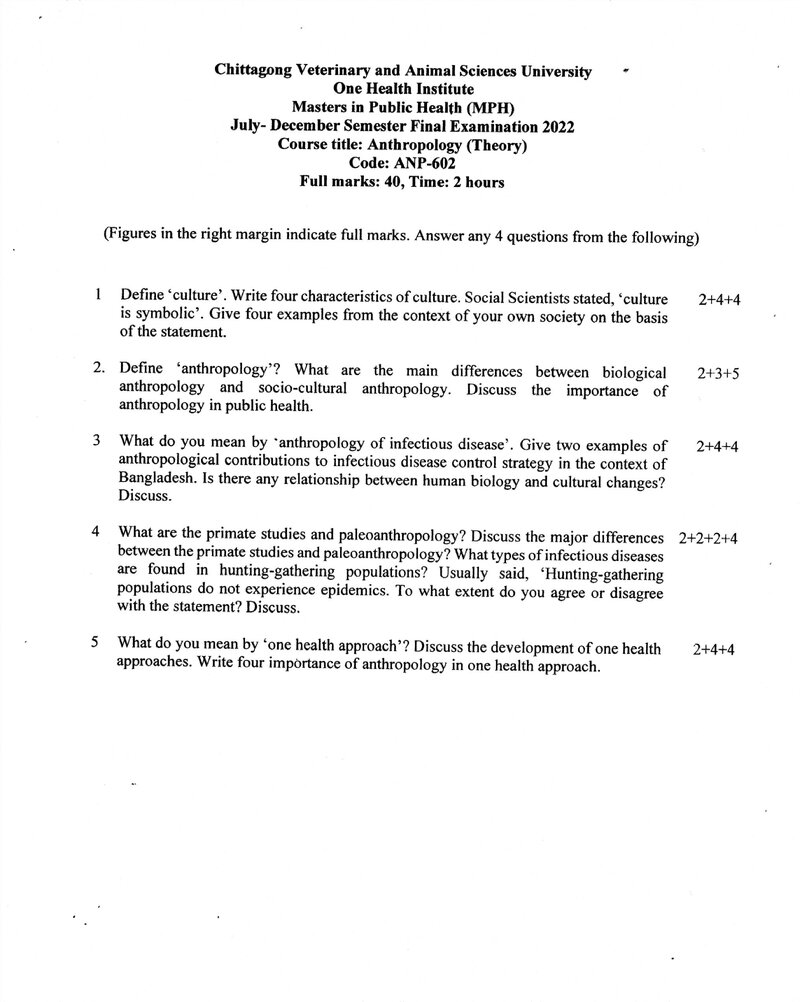 Chittagong Veterinary and Animal Sciences University
One Health Institute
Masters in Public Health (MPH)
July- December Semester Final Examination 2022
Course title: Anthropology (Theory)
Code: ANP-602
Full marks: 40, Time: 2 hours

(Figures in the right margin indicate full marks. Answer any 4 questions from the following)

1 Define 'culture'. Write four characteristics of culture. Social Scientists stated, 'culture is symbolic'. Give four examples from the context of your own society on the basis of the statement. 2+4+4

2. Define 'anthropology'? What are the main differences between biological anthropology and socio-cultural anthropology. Discuss the importance of anthropology in public health. 2+3+5

3 What do you mean by 'anthropology of infectious disease'. Give two examples of anthropological contributions to infectious disease control strategy in the context of Bangladesh. Is there any relationship between human biology and cultural changes? Discuss. 2+4+4

4 What are the primate studies and paleoanthropology? Discuss the major differences between the primate studies and paleoanthropology? What types of infectious diseases are found in hunting-gathering populations? Usually said, 'Hunting-gathering populations do not experience epidemics. To what extent do you agree or disagree with the statement? Discuss. 2+2+2+4

5 What do you mean by 'one health approach'? Discuss the development of one health approaches. Write four importance of anthropology in one health approach. 2+4+4